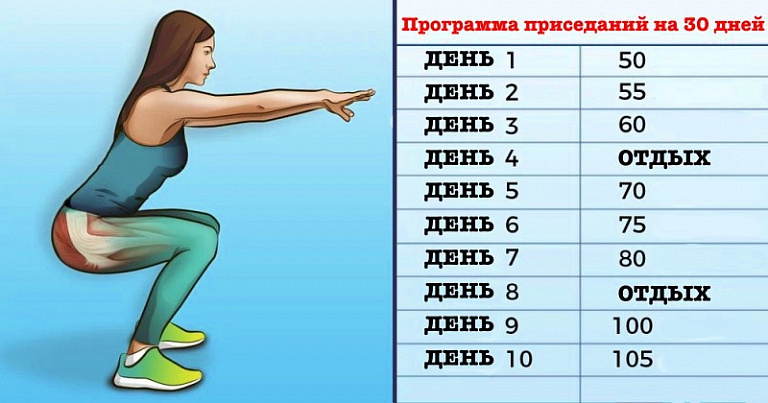 Программа приседаний на 30 дней

| | |
|---|---|
| ДЕНЬ 1 | 50 |
| ДЕНЬ 2 | 55 |
| ДЕНЬ 3 | 60 |
| ДЕНЬ 4 | ОТДЫХ |
| ДЕНЬ 5 | 70 |
| ДЕНЬ 6 | 75 |
| ДЕНЬ 7 | 80 |
| ДЕНЬ 8 | ОТДЫХ |
| ДЕНЬ 9 | 100 |
| ДЕНЬ 10 | 105 |